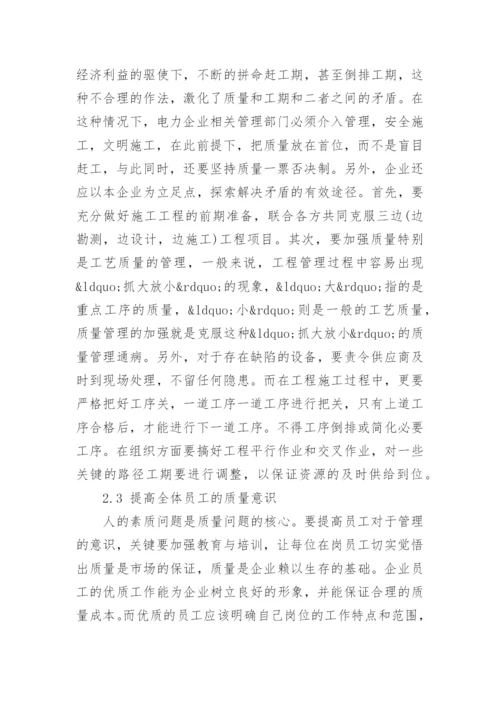 经济利益的驱使下，不断的拼命赶工期，甚至倒排工期，这种不合理的作法，激化了质量和工期和二者之间的矛盾。在这种情况下，电力企业相关管理部门必须介入管理，安全施工，文明施工，在此前提下，把质量放在首位，而不是盲目赶工，与此同时，还要坚持质量一票否决制。另外，企业还应以本企业为立足点，探索解决矛盾的有效途径。首先，要充分做好施工工程的前期准备，联合各方共同克服三边(边勘测，边设计，边施工)工程项目。其次，要加强质量特别是工艺质量的管理，一般来说，工程管理过程中容易出现&ldquo;抓大放小&rdquo;的现象，&ldquo;大&rdquo;指的是重点工序的质量，&ldquo;小&rdquo;则是一般的工艺质量，质量管理的加强就是克服这种&ldquo;抓大放小&rdquo;的质量管理通病。另外，对于存在缺陷的设备，要责令供应商及时到现场处理，不留任何隐患。而在工程施工过程中，更要严格把好工序关，一道工序一道工序进行把关，只有上道工序合格后，才能进行下一道工序。不得工序倒排或简化必要工序。在组织方面要搞好工程平行作业和交叉作业，对一些关键的路径工期要进行调整，以保证资源的及时供给到位。

2.3 提高全体员工的质量意识

人的素质问题是质量问题的核心。要提高员工对于管理的意识，关键要加强教育与培训，让每位在岗员工切实觉悟出质量是市场的保证，质量是企业赖以生存的基础。企业员工的优质工作能为企业树立良好的形象，并能保证合理的质量成本。而优质的员工应该明确自己岗位的工作特点和范围，